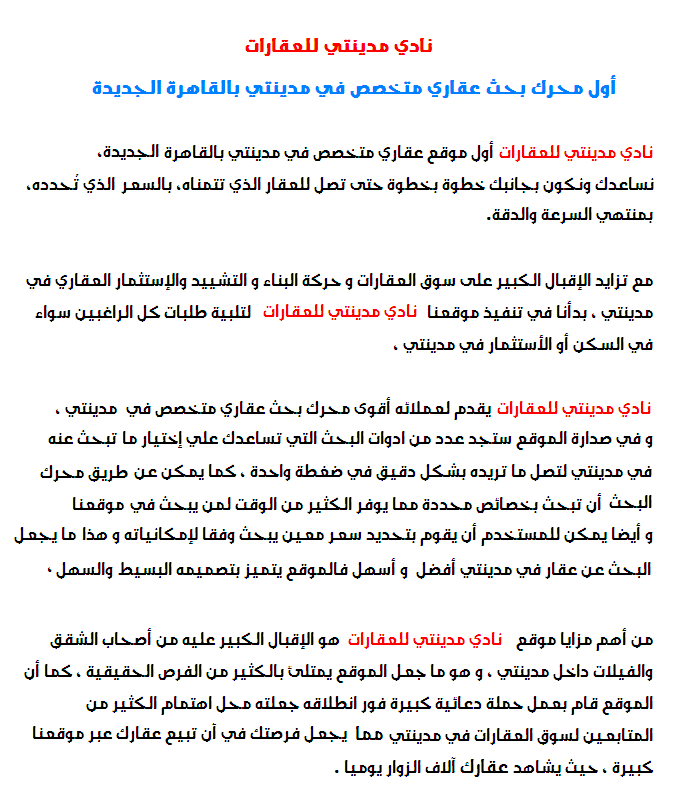 نادي مدينتي للعقارات

أول محرك بحث عقاري متخصص في مدينتي بالقاهرة الجديدة

نادي مدينتي للعقارات أول موقع عقاري متخصص في مدينتي بالقاهرة الجديدة، نساعدك ونكون بجانبك خطوة بخطوة حتى تصل للعقار الذي تتمناه، بالسعر الذي تُحدده، بمنتهي السرعة والدقة.

مع تزايد الإقبال الكبير على سوق العقارات و حركة البناء و التشييد والإستثمار العقاري في مدينتي ، بدأنا في تنفيذ موقعنا نادي مدينتي للعقارات لتلبية طلبات كل الراغبين سواء في السكن أو الأستثمار في مدينتي .

نادي مدينتي للعقارات يقدم لعملائه أقوى محرك بحث عقاري متخصص في مدينتي ، و في صدارة الموقع ستجد عدد من ادوات البحث التي تساعدك علي إختيار ما تبحث عنه في مدينتي لتصل ما تريده بشكل دقيق في ضغطة واحدة ، كما يمكن عن طريق محرك البحث أن تبحث بخصائص محددة مما يوفر الكثير من الوقت لمن يبحث في موقعنا و أيضا يمكن للمستخدم أن يقوم بتحديد سعر معين يبحث وفقا لإمكانياته و هذا ما يجعل البحث عن عقار في مدينتي أفضل و أسهل فالموقع يتميز بتصميمه البسيط والسهل .

من أهم مزايا موقع نادي مدينتي للعقارات هو الإقبال الكبير عليه من أصحاب الشقق والفيلات داخل مدينتي ، و هو ما جعل الموقع يمتلئ بالكثير من الفرص الحقيقية ، كما أن الموقع قام بعمل حملة دعائية كبيرة فور انطلاقه جعلته محل اهتمام الكثير من المتابعين لسوق العقارات في مدينتي مما يجعل فرصتك في أن تبيع عقارك عبر موقعنا كبيرة ، حيث يشاهد عقارك آلاف الزوار يوميا .